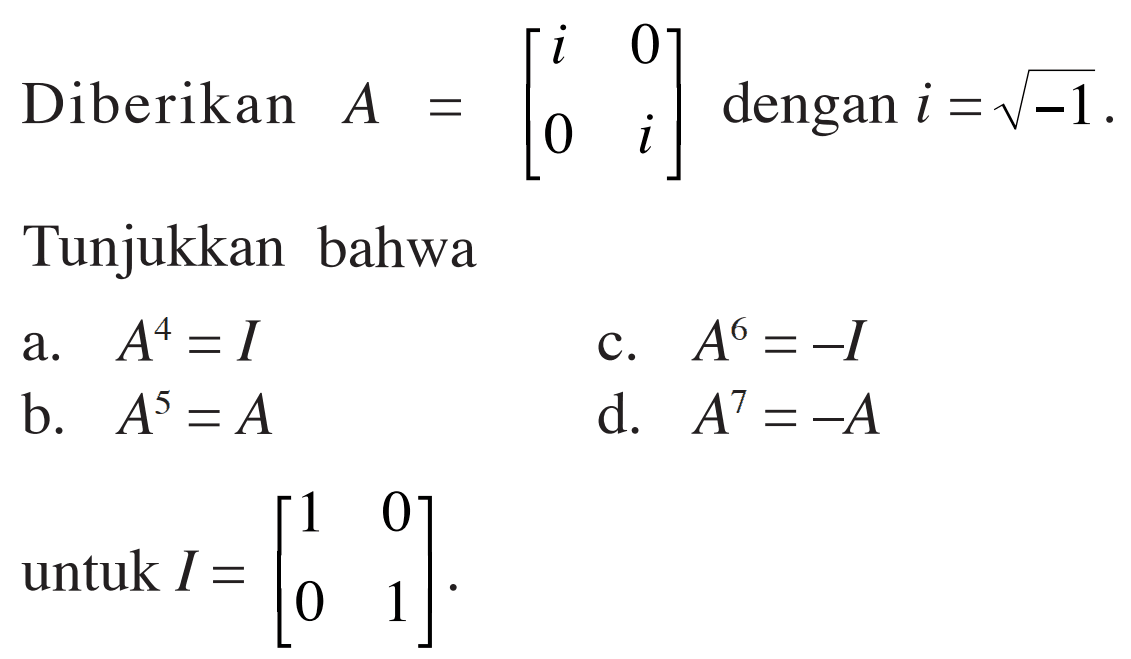 Diberikan $A = \begin{bmatrix} i & 0 \\ 0 & i \end{bmatrix}$ dengan $i = \sqrt{-1}$.

Tunjukkan bahwa

a. $A^4 = I$

b. $A^5 = A$

c. $A^6 = -I$

d. $A^7 = -A$

untuk $I = \begin{bmatrix} 1 & 0 \\ 0 & 1 \end{bmatrix}$.